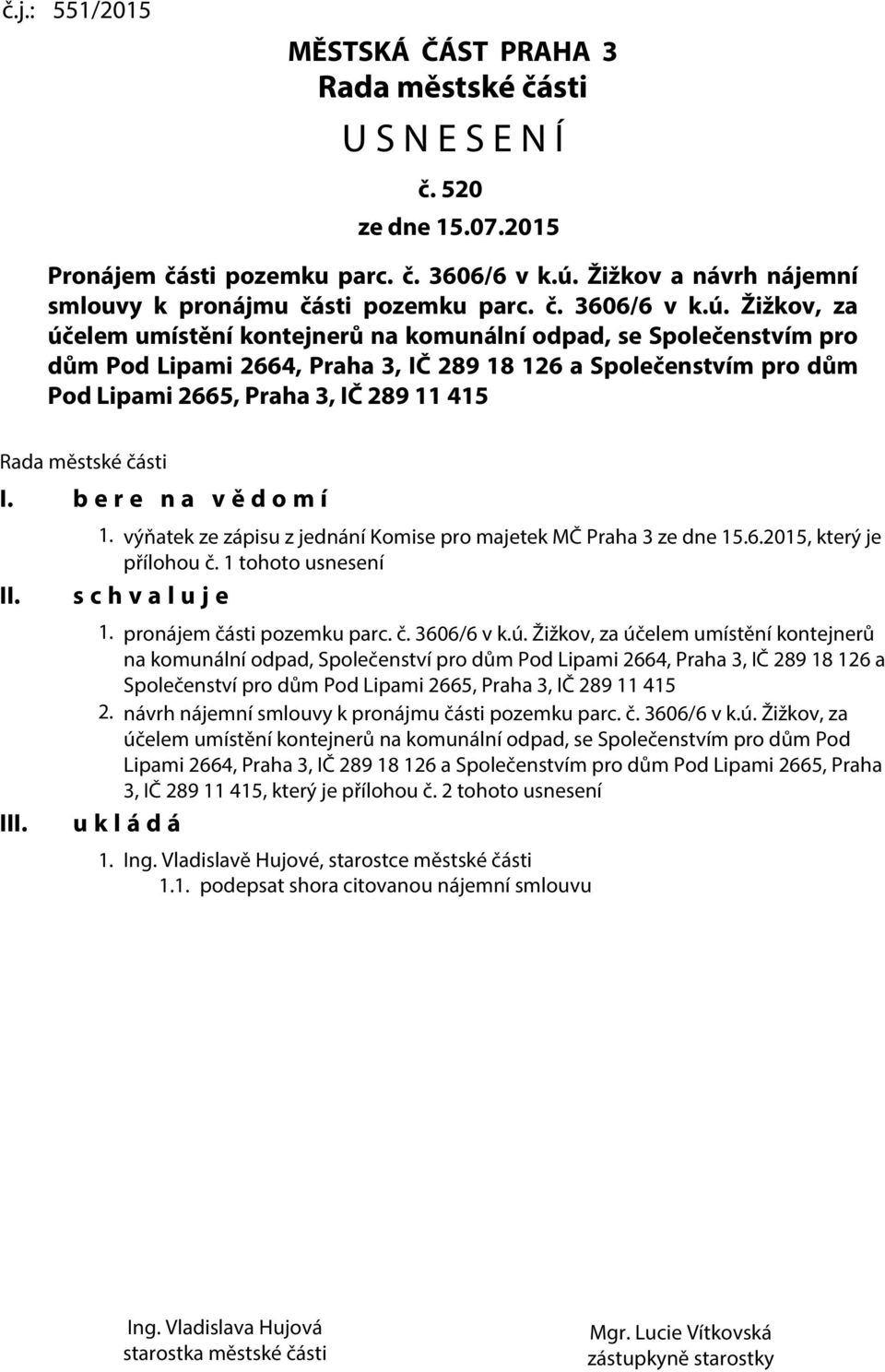 č.j.: 551/2015

MĚSTSKÁ ČÁST PRAHA 3
Rada městské části
U S N E S E N Í
č. 520
ze dne 15.07.2015

Pronájem části pozemku parc. č. 3606/6 v k.ú. Žižkov a návrh nájemní smlouvy k pronájmu části pozemku parc. č. 3606/6 v k.ú. Žižkov, za účelem umístění kontejnerů na komunální odpad, se Společenstvím pro dům Pod Lipami 2664, Praha 3, IČ 289 18 126 a Společenstvím pro dům Pod Lipami 2665, Praha 3, IČ 289 11 415

Rada městské části

I. b e r e n a v ě d o m í

1. výňatek ze zápisu z jednání Komise pro majetek MČ Praha 3 ze dne 15.6.2015, který je přílohou č. 1 tohoto usnesení

II. s c h v a l u j e

1. pronájem části pozemku parc. č. 3606/6 v k.ú. Žižkov, za účelem umístění kontejnerů na komunální odpad, Společenství pro dům Pod Lipami 2664, Praha 3, IČ 289 18 126 a Společenství pro dům Pod Lipami 2665, Praha 3, IČ 289 11 415

2. návrh nájemní smlouvy k pronájmu části pozemku parc. č. 3606/6 v k.ú. Žižkov, za účelem umístění kontejnerů na komunální odpad, se Společenstvím pro dům Pod Lipami 2664, Praha 3, IČ 289 18 126 a Společenstvím pro dům Pod Lipami 2665, Praha 3, IČ 289 11 415, který je přílohou č. 2 tohoto usnesení

III. u k l á d á

1. Ing. Vladislavě Hujové, starostce městské části
1.1. podepsat shora citovanou nájemní smlouvu

Ing. Vladislava Hujová
starostka městské části

Mgr. Lucie Vítkovská
zástupkyně starostky